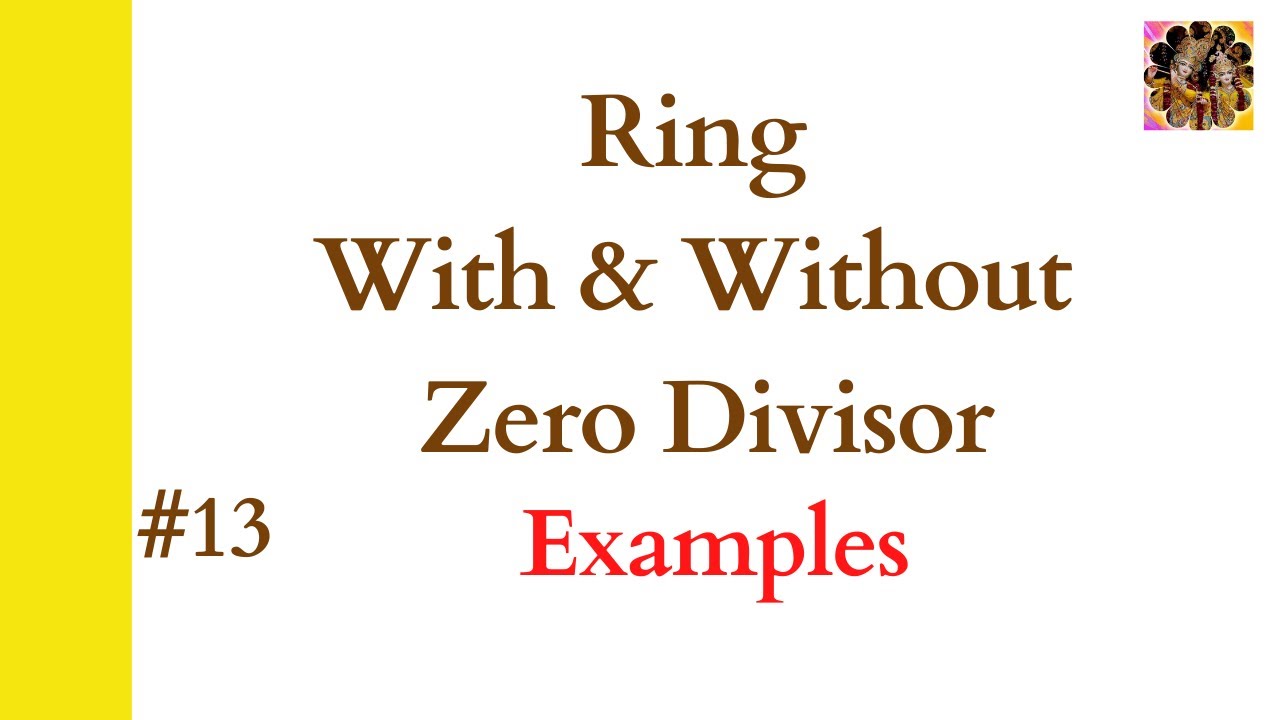 Ring
With & Without
Zero Divisor
#13
Examples